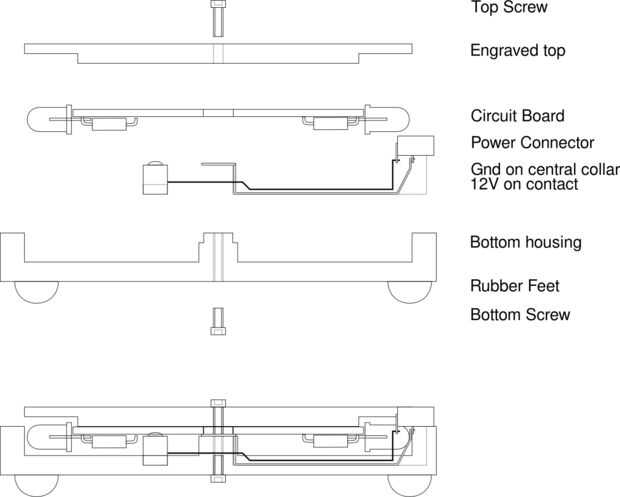 Top Screw

Engraved top

Circuit Board

Power Connector

Gnd on central collar
12V on contact

Bottom housing

Rubber Feet

Bottom Screw